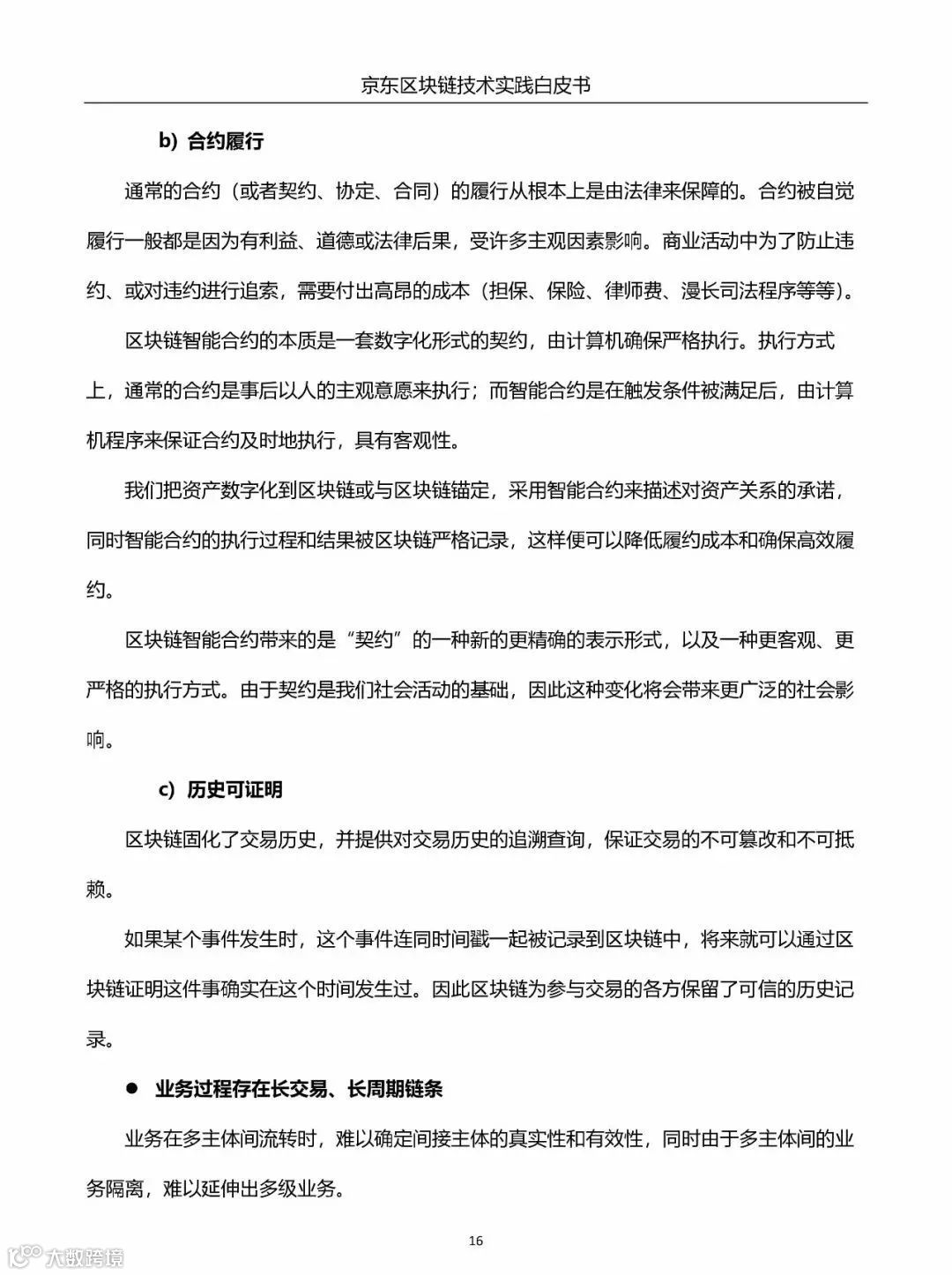 京东区块链技术实践白皮书

b) 合约履行

通常的合约（或者契约、协定、合同）的履行从根本上是由法律来保障的。合约被自觉履行一般都是因为有利益、道德或法律后果，受许多主观因素影响。商业活动中为了防止违约、或对违约进行追索，需要付出高昂的成本（担保、保险、律师费、漫长司法程序等等）。

区块链智能合约的本质是一套数字化形式的契约，由计算机确保严格执行。执行方式上，通常的合约是事后以人的主观意愿来执行；而智能合约是在触发条件被满足后，由计算机程序来保证合约及时地执行，具有客观性。

我们把资产数字化到区块链或与区块链锚定，采用智能合约来描述对资产关系的承诺，同时智能合约的执行过程和结果被区块链严格记录，这样便可以降低履约成本和确保高效履约。

区块链智能合约带来的是“契约”的一种新的更精确的表示形式，以及一种更客观、更严格的执行方式。由于契约是我们社会活动的基础，因此这种变化将会带来更广泛的社会影响。

c) 历史可证明

区块链固化了交易历史，并提供对交易历史的追溯查询，保证交易的不可篡改和不可抵赖。

如果某个事件发生时，这个事件连同时间戳一起被记录到区块链中，将来就可以通过区块链证明这件事确实在这个时间发生过。因此区块链为参与交易的各方保留了可信的历史记录。

● 业务过程存在长交易、长周期链条

业务在多主体间流转时，难以确定间接主体的真实性和有效性，同时由于多主体间的业务隔离，难以延伸出多级业务。

16

大数跨境